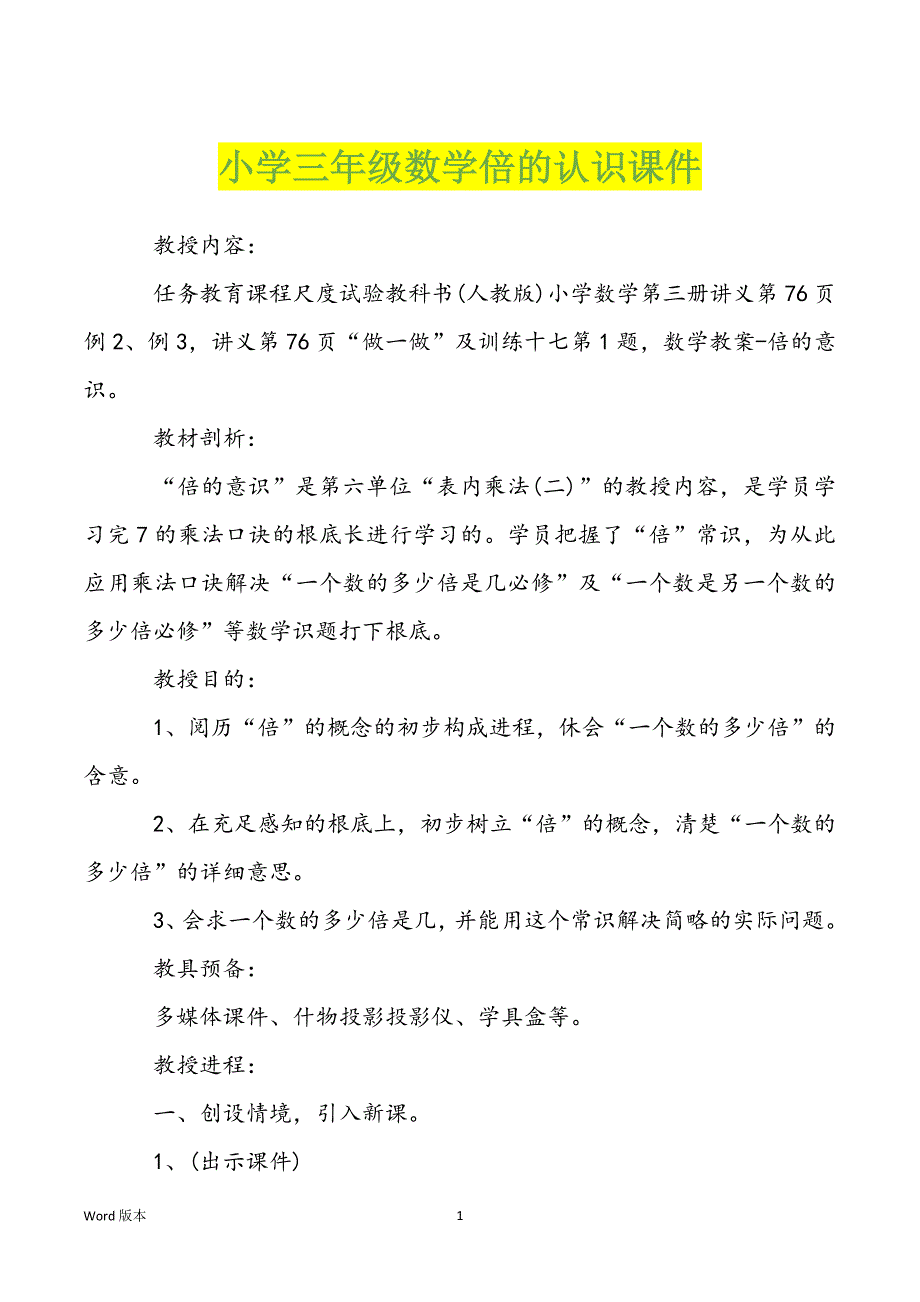 小学三年级数学倍的认识课件

教授内容：

任务教育课程尺度试验教科书(人教版)小学数学第三册讲义第76页例2、例3，讲义第76页“做一做”及训练十七第1题，数学教案-倍的意识。

教材剖析：

“倍的意识”是第六单位“表内乘法(二)”的教授内容，是学员学习完7的乘法口诀的根底长进行学习的。学员把握了“倍”常识，为从此应用乘法口诀解决“一个数的多少倍是几必修”及“一个数是另一个数的多少倍必修”等数学识题打下根底。

教授目的：

1、阅历“倍”的概念的初步构成进程，休会“一个数的多少倍”的含意。

2、在充足感知的根底上，初步树立“倍”的概念，清楚“一个数的多少倍”的详细意思。

3、会求一个数的多少倍是几，并能用这个常识解决简略的实际问题。

教具预备：

多媒体课件、什物投影投影仪、学具盒等。

教授进程：

一、创设情境，引入新课。

1、(出示课件)

Word版本

1